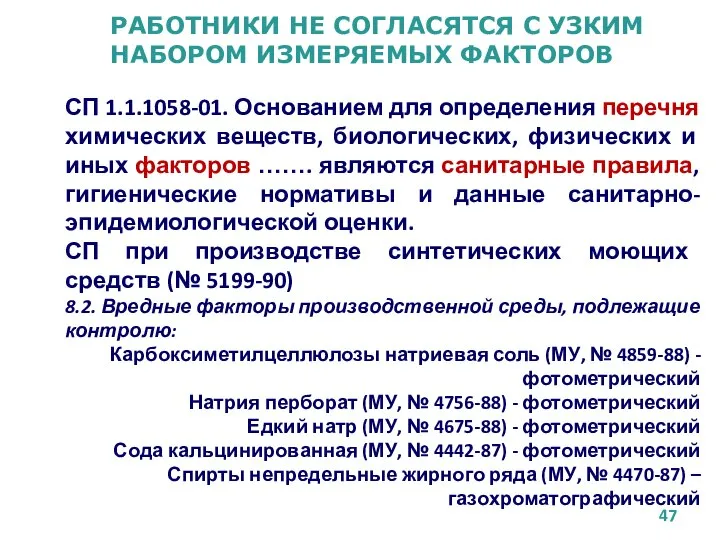 РАБОТНИКИ НЕ СОГЛАСЯТСЯ С УЗКИМ НАБОРОМ ИЗМЕРЯЕМЫХ ФАКТОРОВ

СП 1.1.1058-01. Основанием для определения перечня химических веществ, биологических, физических и иных факторов ……. являются санитарные правила, гигиенические нормативы и данные санитарно-эпидемиологической оценки.

СП при производстве синтетических моющих средств (№ 5199-90)

8.2. Вредные факторы производственной среды, подлежащие контролю:

Карбоксиметилцеллюлозы натриевая соль (МУ, № 4859-88) - фотометрический

Натрия перборат (МУ, № 4756-88) - фотометрический

Едкий натр (МУ, № 4675-88) - фотометрический

Сода кальцинированная (МУ, № 4442-87) - фотометрический

Спирты непредельные жирного ряда (МУ, № 4470-87) – газохроматографический

47